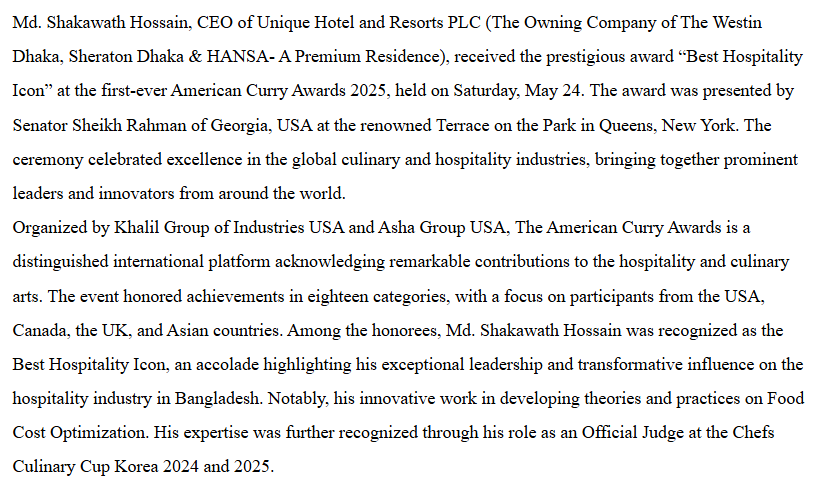 Md. Shakawath Hossain, CEO of Unique Hotel and Resorts PLC (The Owning Company of The Westin Dhaka, Sheraton Dhaka & HANSA- A Premium Residence), received the prestigious award “Best Hospitality Icon” at the first-ever American Curry Awards 2025, held on Saturday, May 24. The award was presented by Senator Sheikh Rahman of Georgia, USA at the renowned Terrace on the Park in Queens, New York. The ceremony celebrated excellence in the global culinary and hospitality industries, bringing together prominent leaders and innovators from around the world.
Organized by Khalil Group of Industries USA and Asha Group USA, The American Curry Awards is a distinguished international platform acknowledging remarkable contributions to the hospitality and culinary arts. The event honored achievements in eighteen categories, with a focus on participants from the USA, Canada, the UK, and Asian countries. Among the honorees, Md. Shakawath Hossain was recognized as the Best Hospitality Icon, an accolade highlighting his exceptional leadership and transformative influence on the hospitality industry in Bangladesh. Notably, his innovative work in developing theories and practices on Food Cost Optimization. His expertise was further recognized through his role as an Official Judge at the Chefs Culinary Cup Korea 2024 and 2025.